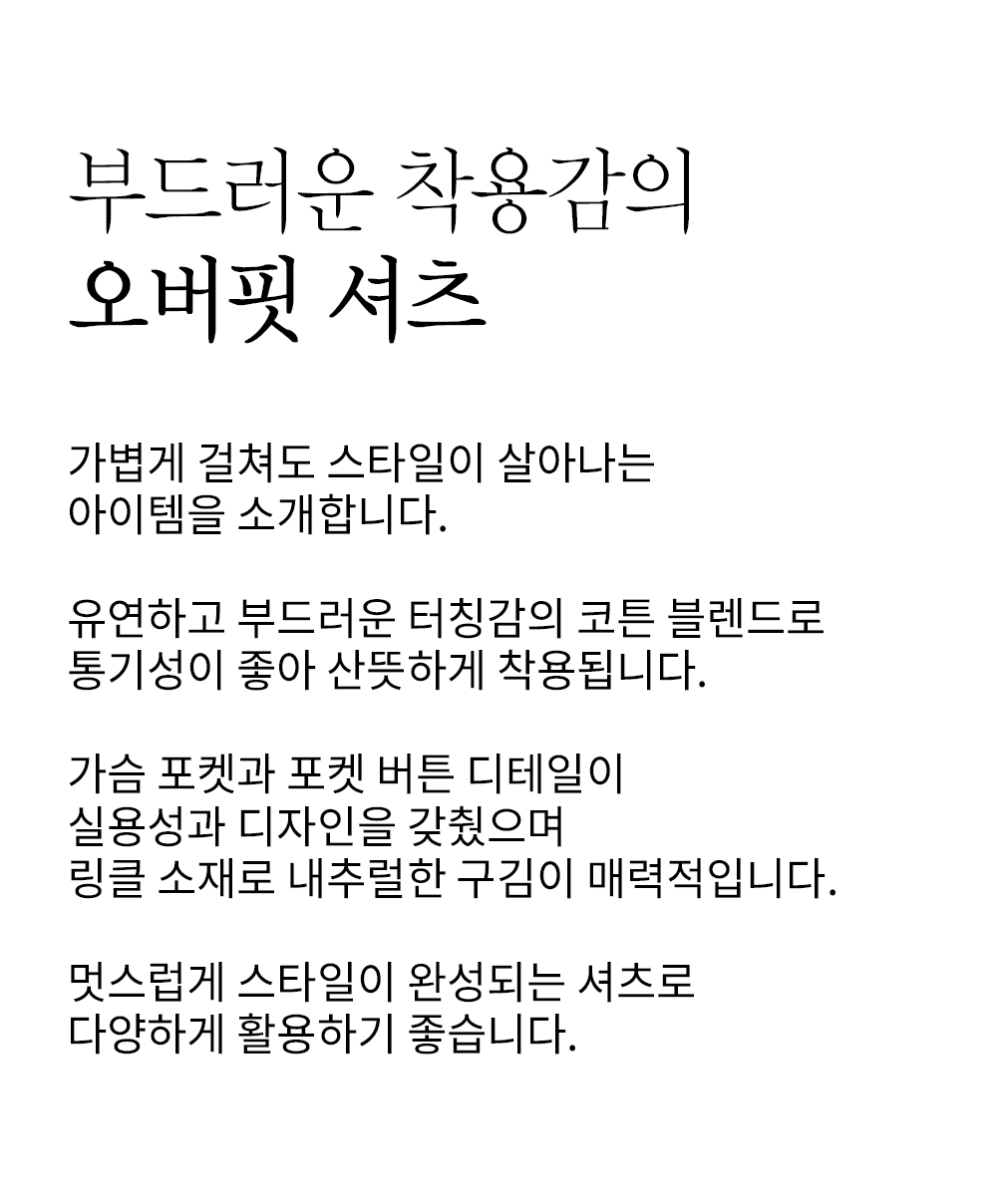 부드러운 착용감의
오버핏 셔츠

가볍게 걸쳐도 스타일이 살아나는 아이템을 소개합니다.

유연하고 부드러운 터칭감의 코튼 블렌드로 통기성이 좋아 산뜻하게 착용됩니다.

가슴 포켓과 포켓 버튼 디테일이 실용성과 디자인을 갖췄으며 링클 소재로 내추럴한 구김이 매력적입니다.

멋스럽게 스타일이 완성되는 셔츠로 다양하게 활용하기 좋습니다.